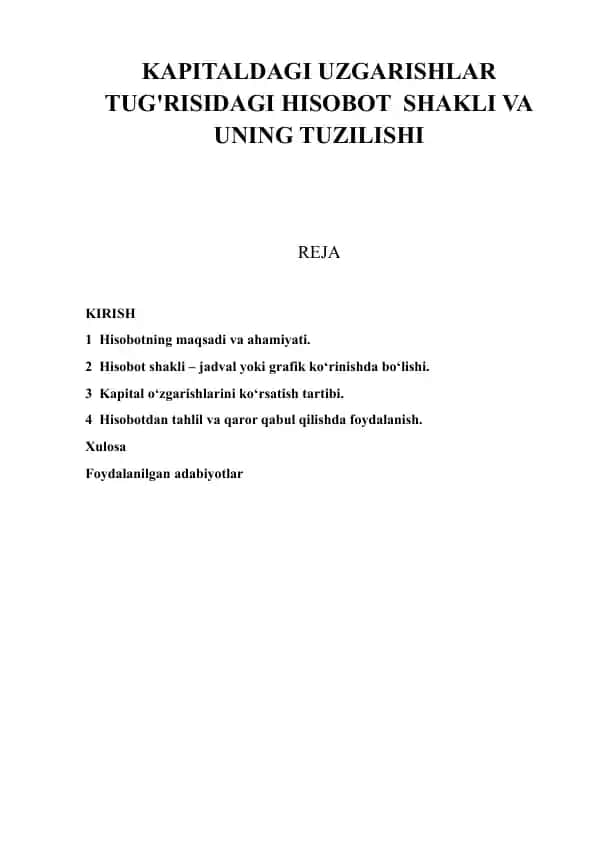 KAPITALDAGI UZGARISHLAR TUG'RISIDAGI HISOBOT SHAKLI VA UNING TUZILISHI

REJA

KIRISH

1 Hisobotning maqsadi va ahamiyati.

2 Hisobot shakli – jadval yoki grafik ko‘rinishda bo‘lishi.

3 Kapital o‘zgarishlarini ko‘rsatish tartibi.

4 Hisobotdan tahlil va qaror qabul qilishda foydalanish.

Xulosa

Foydalanilgan adabiyotlar